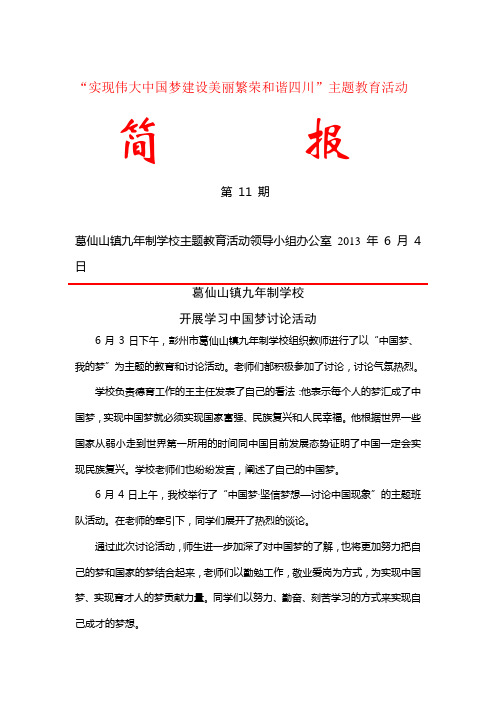 “实现伟大中国梦建设美丽繁荣和谐四川”主题教育活动

简　　报

第 11 期

葛仙山镇九年制学校主题教育活动领导小组办公室 2013 年 6 月 4 日

葛仙山镇九年制学校

开展学习中国梦讨论活动

6 月 3 日下午，彭州市葛仙山镇九年制学校组织教师进行了以“中国梦、我的梦”为主题的教育和讨论活动。老师们都积极参加了讨论，讨论气氛热烈。

学校负责德育工作的王主任发表了自己的看法：他表示每个人的梦汇成了中国梦，实现中国梦就必须实现国家富强、民族复兴和人民幸福。他根据世界一些国家从弱小走到世界第一所用的时间同中国目前发展态势证明了中国一定会实现民族复兴。学校老师们也纷纷发言，阐述了自己的中国梦。

6 月 4 日上午，我校举行了“中国梦·坚信梦想—讨论中国现象”的主题班队活动。在老师的牵引下，同学们展开了热烈的谈论。

通过此次讨论活动，师生进一步加深了对中国梦的了解，也将更加努力把自己的梦和国家的梦结合起来，老师们以勤勉工作，敬业爱岗为方式，为实现中国梦、实现育才人的梦贡献力量。同学们以努力、勤奋、刻苦学习的方式来实现自己成才的梦想。